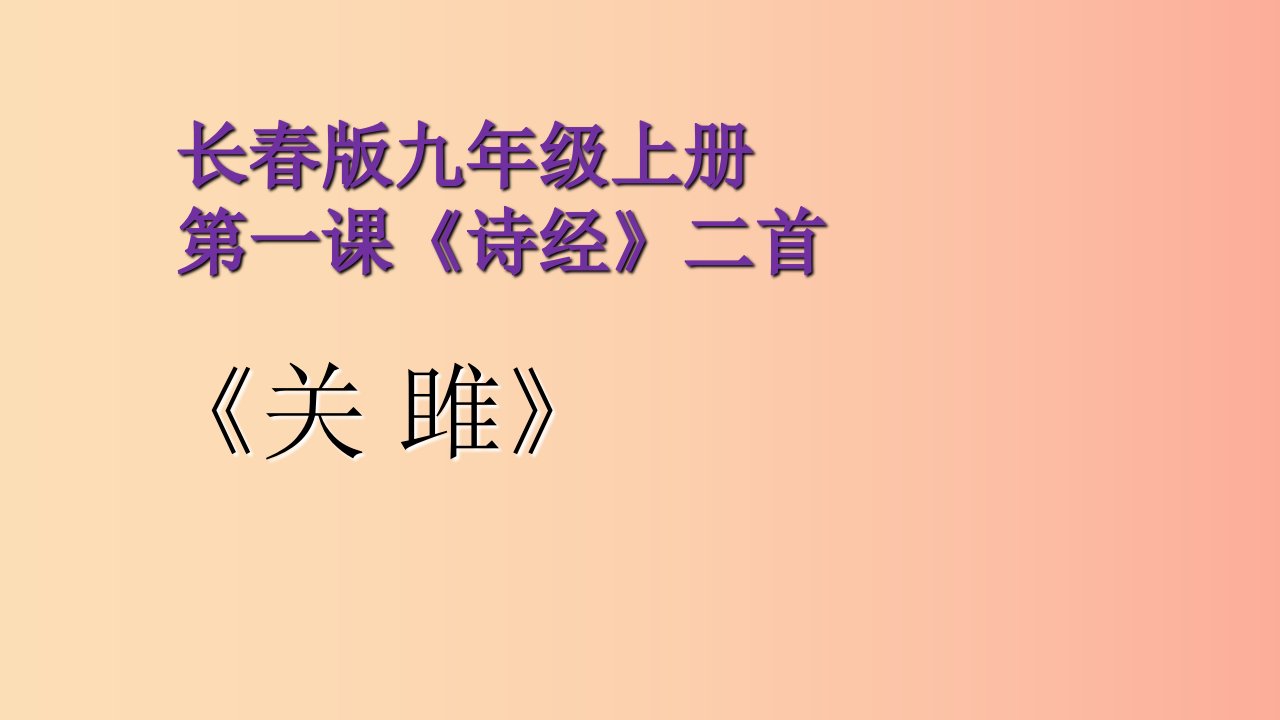 长春版九年级上册
第一课《诗经》二首

《关 雎》